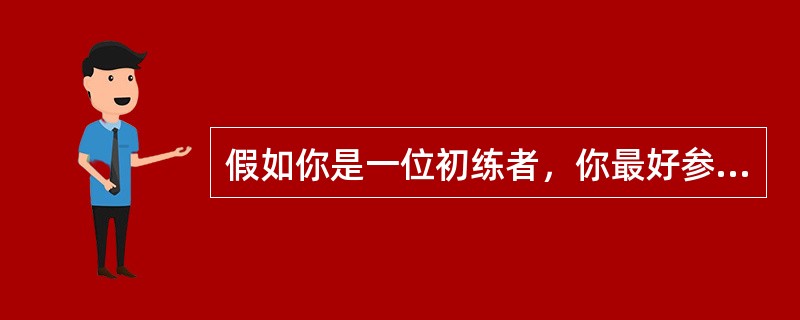 假如你是一位初练者，你最好参...